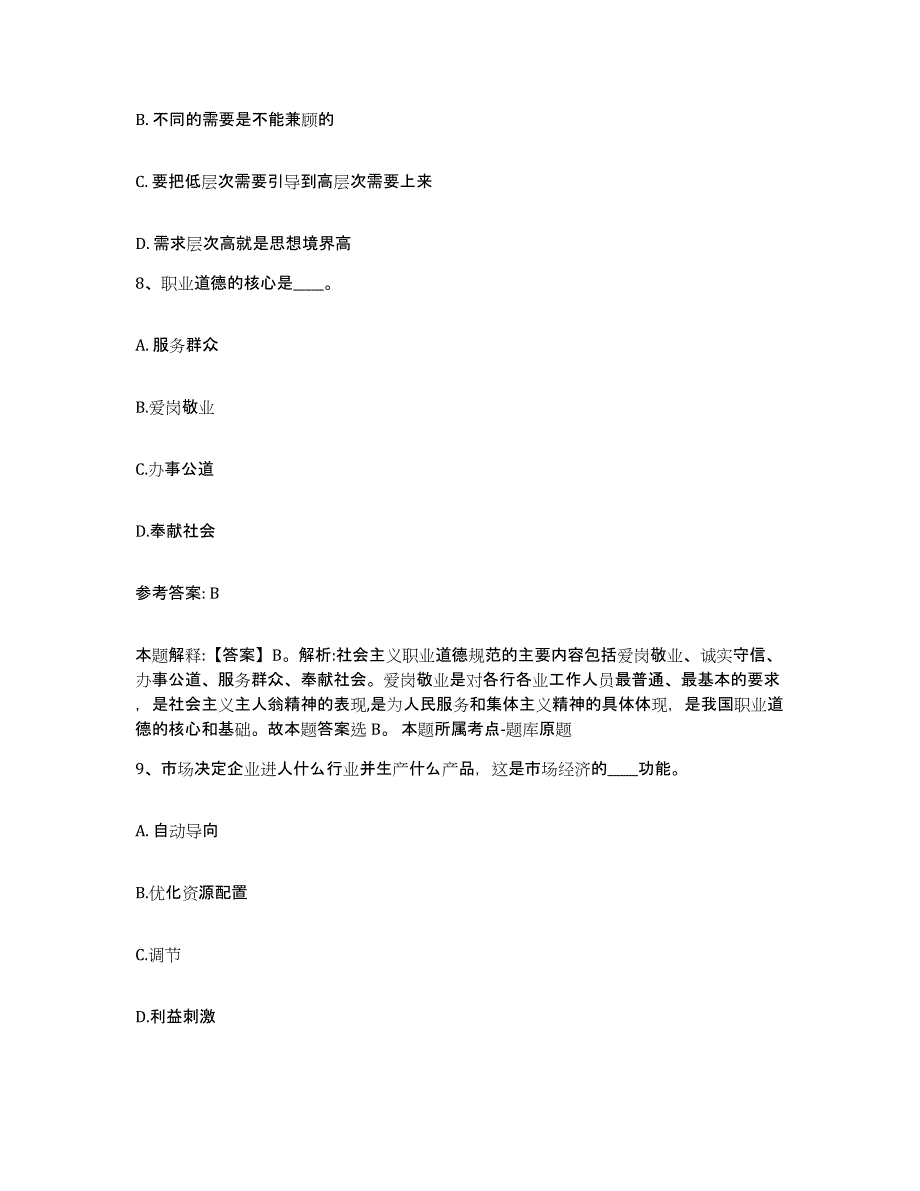 B. 不同的需要是不能兼顾的

C. 要把低层次需要引导到高层次需要上来

D. 需求层次高就是思想境界高

8、职业道德的核心是____。

A. 服务群众

B.爱岗敬业

C.办事公道

D.奉献社会

参考答案: B

本题解释:【答案】B。解析:社会主义职业道德规范的主要内容包括爱岗敬业、诚实守信、办事公道、服务群众、奉献社会。爱岗敬业是对各行各业工作人员最普通、最基本的要求，是社会主义主人翁精神的表现,是为人民服务和集体主义精神的具体体现，是我国职业道德的核心和基础。故本题答案选 B。 本题所属考点-题库原题

9、市场决定企业进人什么行业并生产什么产品，这是市场经济的____功能。

A. 自动导向

B.优化资源配置

C.调节

D.利益刺激